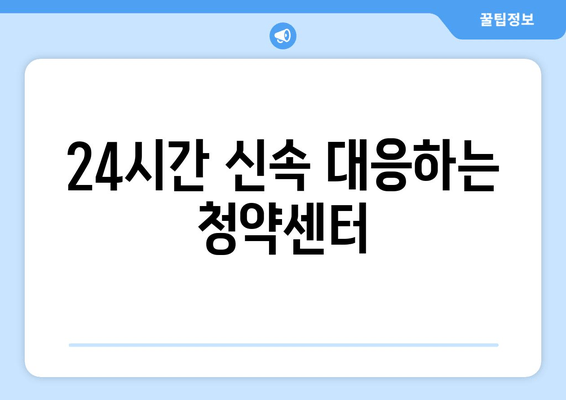 꿀팁정보

24시간 신속 대응하는 청약센터